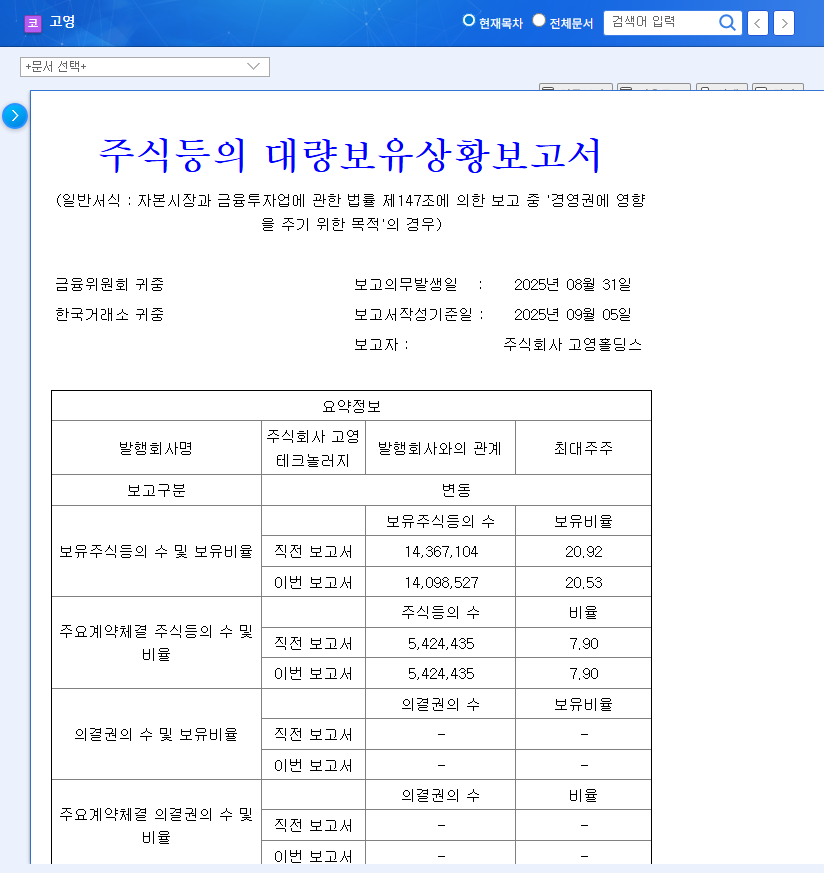 코 고영

현재목차 전체문서 검색어 입력

+문서 선택+

주식등의 대량보유상황보고서

(일반서식 : 자본시장과 금융투자업에 관한 법률 제147조에 의한 보고 중 '경영권에 영향을 주기 위한 목적'의 경우)

금융위원회 귀중

한국거래소 귀중

보고의무발생일 : 2025년 08월 31일

보고서작성기준일 : 2025년 09월 05일

보고자 : 주식회사 고영홀딩스

| 요약정보 | | | |
|---|---|---|---|
| 발행회사명 | 주식회사 고영테크놀러지 | 발행회사와의 관계 | 최대주주 |
| 보고구분 | 변동 | | |
| 보유주식등의 수 및 보유비율 | | 보유주식등의 수 | 보유비율 |
| | 직전 보고서 | 14,367,104 | 20.92 |
| | 이번 보고서 | 14,098,527 | 20.53 |
| 주요계약체결 주식등의 수 및 비율 | | 주식등의 수 | 비율 |
| | 직전 보고서 | 5,424,435 | 7.90 |
| | 이번 보고서 | 5,424,435 | 7.90 |
| 의결권의 수 및 보유비율 | | 의결권의 수 | 보유비율 |
| | 직전 보고서 | - | - |
| | 이번 보고서 | - | - |
| 주요계약체결 의결권의 수 및 비율 | | 의결권의 수 | 비율 |
| | 직전 보고서 | - | - |
| | 이번 보고서 | - | - |